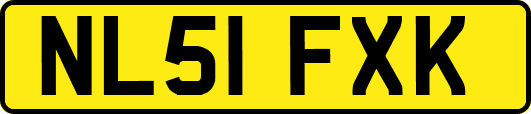 NL51 FXK